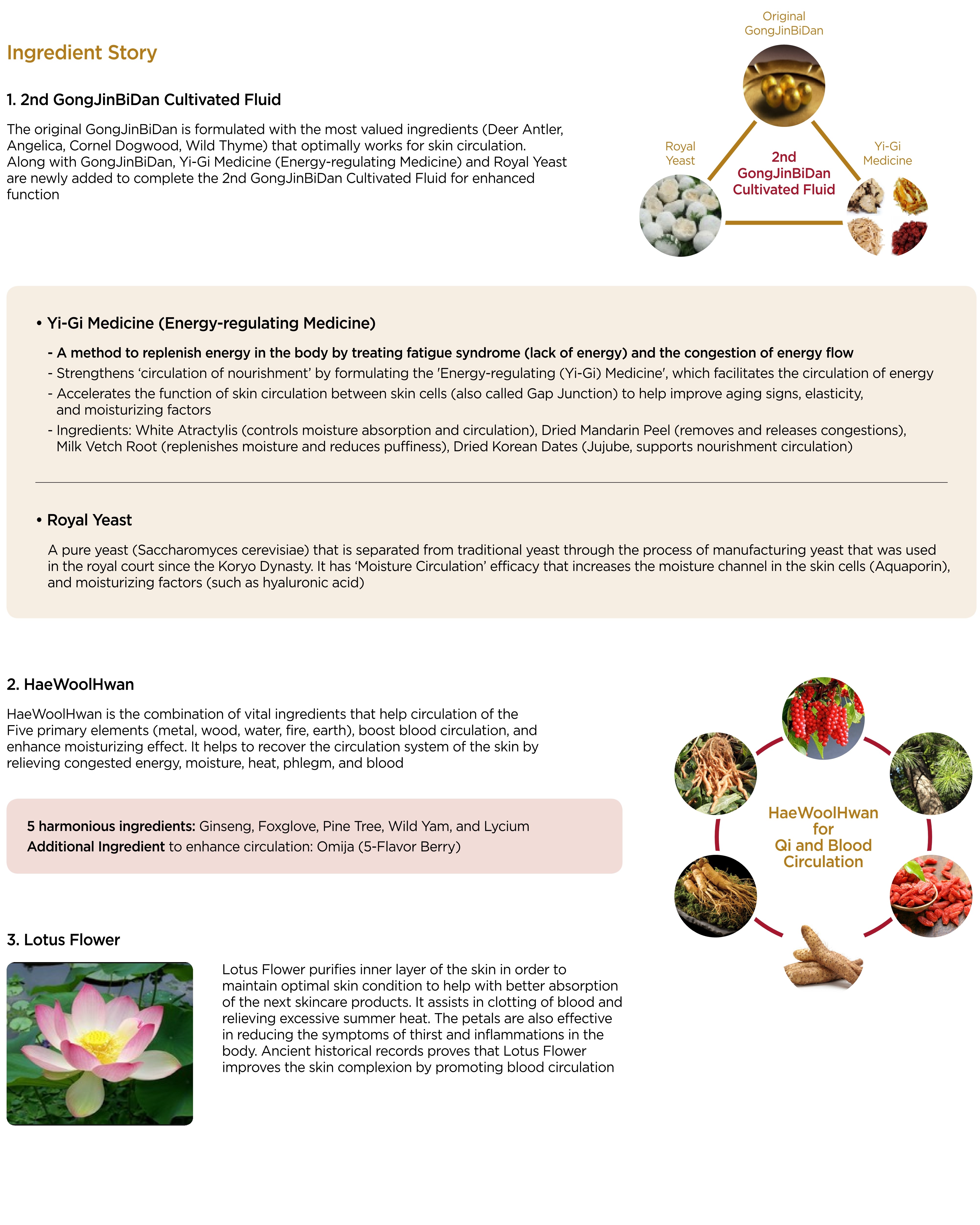 Ingredient Story

1. 2nd GongJinBiDan Cultivated Fluid

The original GongJinBiDan is formulated with the most valued ingredients (Deer Antler, Angelica, Cornel Dogwood, Wild Thyme) that optimally works for skin circulation. Along with GongJinBiDan, Yi-Gi Medicine (Energy-regulating Medicine) and Royal Yeast are newly added to complete the 2nd GongJinBiDan Cultivated Fluid for enhanced function

Original GongJinBiDan

Royal Yeast

2nd GongJinBiDan Cultivated Fluid

Yi-Gi Medicine

• Yi-Gi Medicine (Energy-regulating Medicine)

- A method to replenish energy in the body by treating fatigue syndrome (lack of energy) and the congestion of energy flow
- Strengthens 'circulation of nourishment' by formulating the 'Energy-regulating (Yi-Gi) Medicine', which facilitates the circulation of energy
- Accelerates the function of skin circulation between skin cells (also called Gap Junction) to help improve aging signs, elasticity, and moisturizing factors
- Ingredients: White Atractylis (controls moisture absorption and circulation), Dried Mandarin Peel (removes and releases congestions), Milk Vetch Root (replenishes moisture and reduces puffiness), Dried Korean Dates (Jujube, supports nourishment circulation)

• Royal Yeast

A pure yeast (Saccharomyces cerevisiae) that is separated from traditional yeast through the process of manufacturing yeast that was used in the royal court since the Koryo Dynasty. It has 'Moisture Circulation' efficacy that increases the moisture channel in the skin cells (Aquaporin), and moisturizing factors (such as hyaluronic acid)

2. HaeWoolHwan

HaeWoolHwan is the combination of vital ingredients that help circulation of the Five primary elements (metal, wood, water, fire, earth), boost blood circulation, and enhance moisturizing effect. It helps to recover the circulation system of the skin by relieving congested energy, moisture, heat, phlegm, and blood

5 harmonious ingredients: Ginseng, Foxglove, Pine Tree, Wild Yam, and Lycium
Additional Ingredient to enhance circulation: Omija (5-Flavor Berry)

HaeWoolHwan for Qi and Blood Circulation

3. Lotus Flower

Lotus Flower purifies inner layer of the skin in order to maintain optimal skin condition to help with better absorption of the next skincare products. It assists in clotting of blood and relieving excessive summer heat. The petals are also effective in reducing the symptoms of thirst and inflammations in the body. Ancient historical records proves that Lotus Flower improves the skin complexion by promoting blood circulation